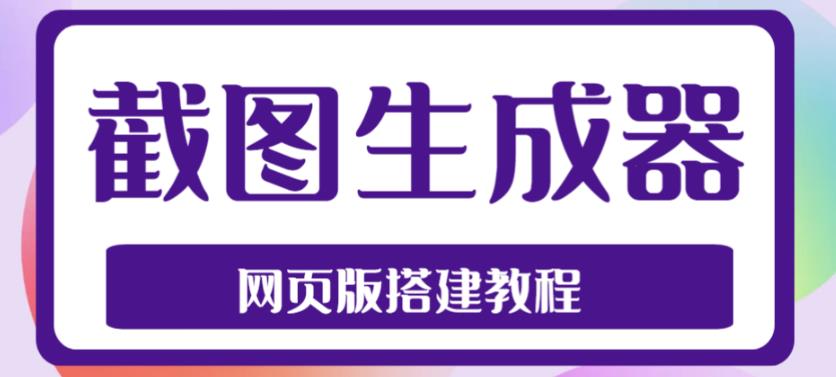 截图生成器

网页版搭建教程